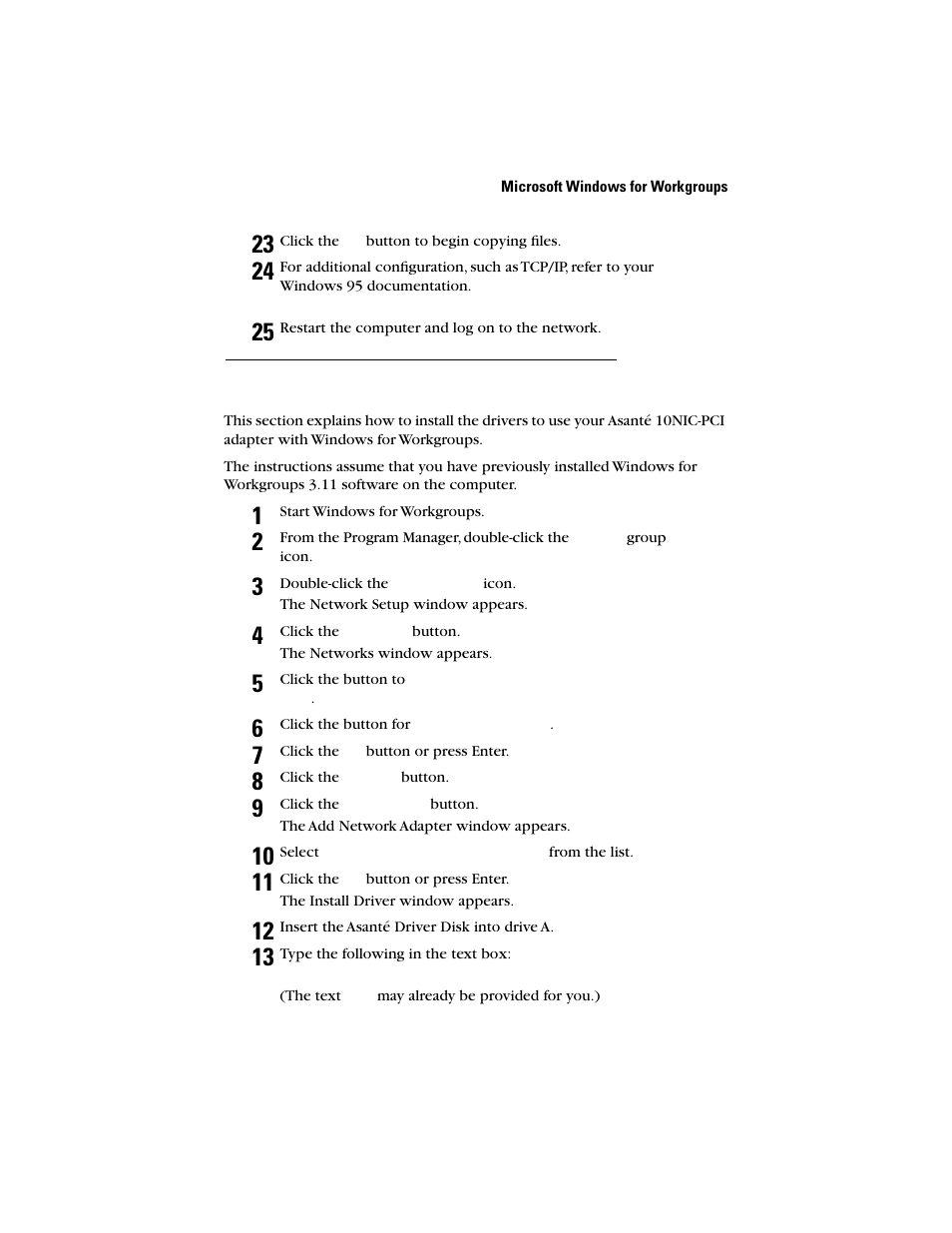 Microsoft Windows for Workgroups

23 Click the button to begin copying files.

24 For additional configuration, such as TCP/IP, refer to your Windows 95 documentation.

25 Restart the computer and log on to the network.

This section explains how to install the drivers to use your Asanté 10NIC-PCI adapter with Windows for Workgroups.

The instructions assume that you have previously installed Windows for Workgroups 3.11 software on the computer.

1 Start Windows for Workgroups.

2 From the Program Manager, double-click the group icon.

3 Double-click the icon. The Network Setup window appears.

4 Click the button. The Networks window appears.

5 Click the button to .

6 Click the button for .

7 Click the button or press Enter.

8 Click the button.

9 Click the button. The Add Network Adapter window appears.

10 Select from the list.

11 Click the button or press Enter. The Install Driver window appears.

12 Insert the Asanté Driver Disk into drive A.

13 Type the following in the text box:

(The text may already be provided for you.)